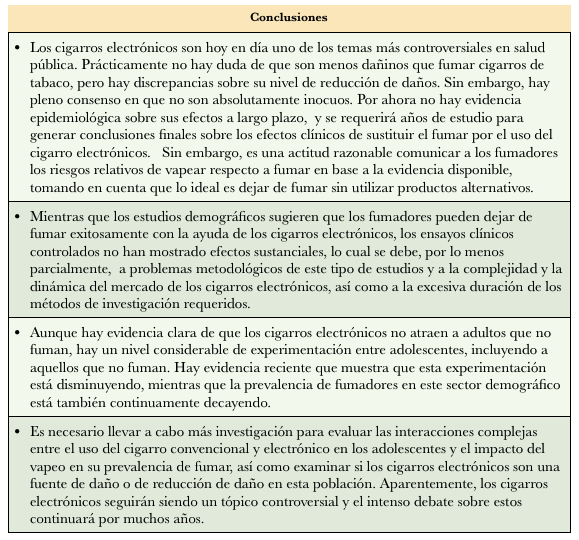 | Conclusiones |
|---|
| • Los cigarros electrónicos son hoy en día uno de los temas más controversiales en salud pública. Prácticamente no hay duda de que son menos dañinos que fumar cigarros de tabaco, pero hay discrepancias sobre su nivel de reducción de daños. Sin embargo, hay pleno consenso en que no son absolutamente inocuos. Por ahora no hay evidencia epidemiológica sobre sus efectos a largo plazo, y se requerirá años de estudio para generar conclusiones finales sobre los efectos clínicos de sustituir el fumar por el uso del cigarro electrónicos. Sin embargo, es una actitud razonable comunicar a los fumadores los riesgos relativos de vapear respecto a fumar en base a la evidencia disponible, tomando en cuenta que lo ideal es dejar de fumar sin utilizar productos alternativos. |
| • Mientras que los estudios demográficos sugieren que los fumadores pueden dejar de fumar exitosamente con la ayuda de los cigarros electrónicos, los ensayos clínicos controlados no han mostrado efectos sustanciales, lo cual se debe, por lo menos parcialmente, a problemas metodológicos de este tipo de estudios y a la complejidad y la dinámica del mercado de los cigarros electrónicos, así como a la excesiva duración de los métodos de investigación requeridos. |
| • Aunque hay evidencia clara de que los cigarros electrónicos no atraen a adultos que no fuman, hay un nivel considerable de experimentación entre adolescentes, incluyendo a aquellos que no fuman. Hay evidencia reciente que muestra que esta experimentación está disminuyendo, mientras que la prevalencia de fumadores en este sector demográfico está también continuamente decayendo. |
| • Es necesario llevar a cabo más investigación para evaluar las interacciones complejas entre el uso del cigarro convencional y electrónico en los adolescentes y el impacto del vapeo en su prevalencia de fumar, así como examinar si los cigarros electrónicos son una fuente de daño o de reducción de daño en esta población. Aparentemente, los cigarros electrónicos seguirán siendo un tópico controversial y el intenso debate sobre estos continuará por muchos años. |